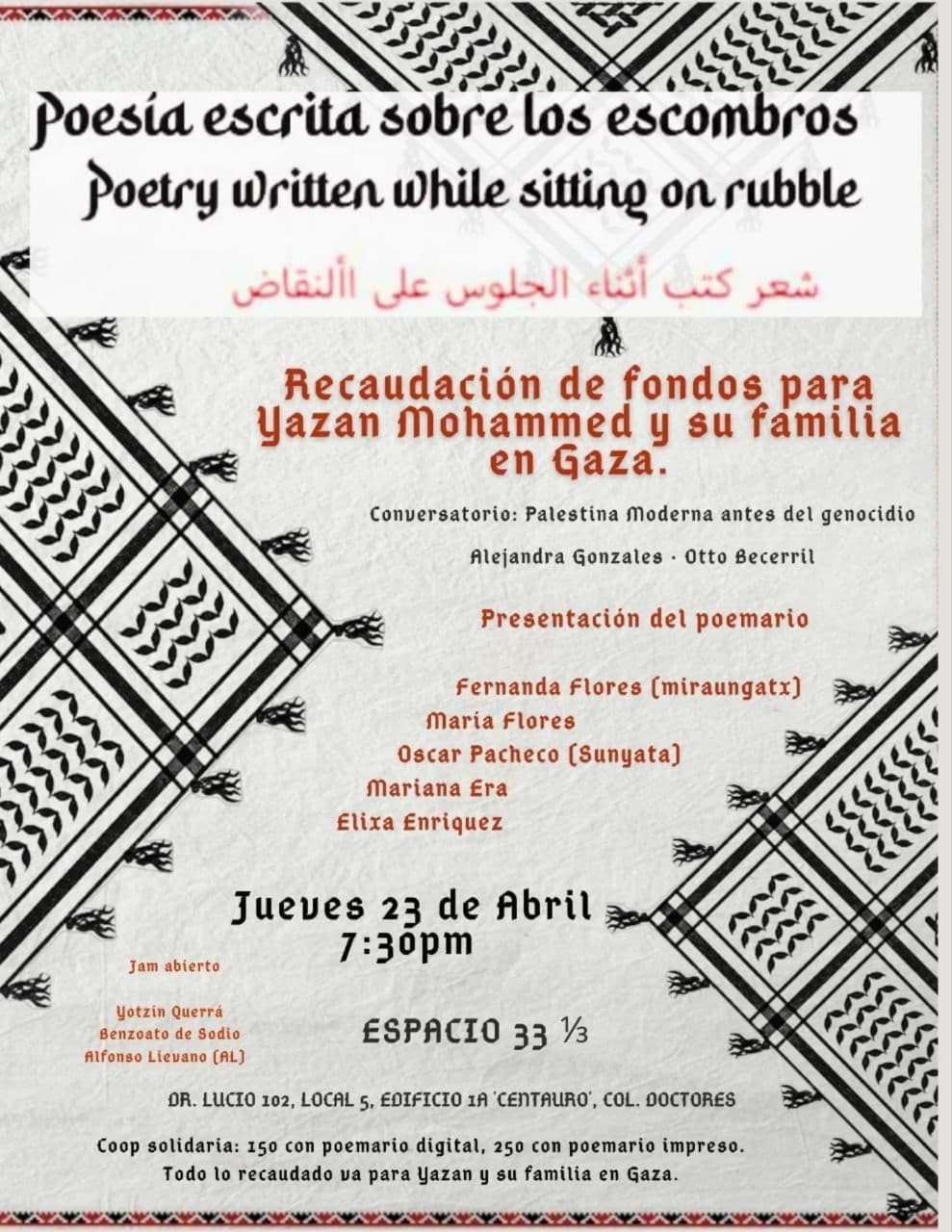 Poesía escrita sobre los escombros
Poetry written while sitting on rubble

شعر كتب أثناء الجلوس على األنقاض

Recaudación de fondos para Yazan Mohammed y su familia en Gaza.

Conversatorio: Palestina Moderna antes del genocidio

Alejandra Gonzales · Otto Becerril

Presentación del poemario

Fernanda Flores (miraungatx)
Maria Flores
Oscar Pacheco (Sunyata)
Mariana Era
Elixa Enriquez

Jueves 23 de Abril
7:30pm

Jam abierto

Yotzin Querrá
Benzoato de Sodio
Alfonso Lievano (AL)

ESPACIO 33 ⅓

DR. LUCIO 102, LOCAL 5, EDIFICIO 1A 'CENTAURO', COL. DOCTORES

Coop solidaria: 150 con poemario digital, 250 con poemario impreso.
Todo lo recaudado va para Yazan y su familia en Gaza.